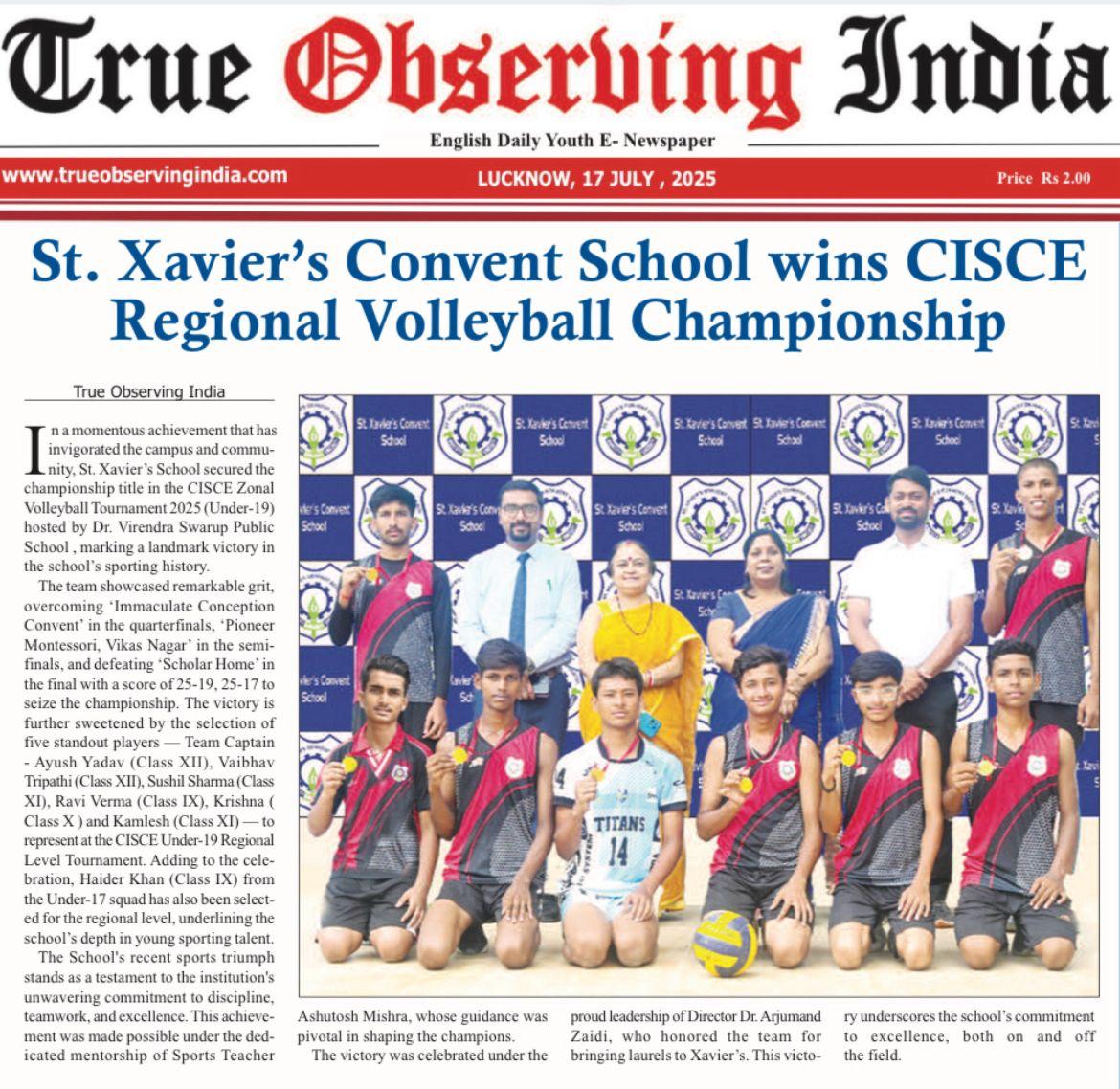 True Observing India

English Daily Youth E- Newspaper

www.trueobservingindia.com

LUCKNOW, 17 JULY , 2025

Price Rs 2.00

St. Xavier's Convent School wins CISCE Regional Volleyball Championship

True Observing India

In a momentous achievement that has invigorated the campus and community, St. Xavier's School secured the championship title in the CISCE Zonal Volleyball Tournament 2025 (Under-19) hosted by Dr. Virendra Swarup Public School , marking a landmark victory in the school's sporting history.

The team showcased remarkable grit, overcoming 'Immaculate Conception Convent' in the quarterfinals, 'Pioneer Montessori, Vikas Nagar' in the semifinals, and defeating 'Scholar Home' in the final with a score of 25-19, 25-17 to seize the championship. The victory is further sweetened by the selection of five standout players — Team Captain - Ayush Yadav (Class XII), Vaibhav Tripathi (Class XII), Sushil Sharma (Class XI), Ravi Verma (Class IX), Krishna ( Class X ) and Kamlesh (Class XI) — to represent at the CISCE Under-19 Regional Level Tournament. Adding to the celebration, Haider Khan (Class IX) from the Under-17 squad has also been selected for the regional level, underlining the school's depth in young sporting talent.

The School's recent sports triumph stands as a testament to the institution's unwavering commitment to discipline, teamwork, and excellence. This achievement was made possible under the dedicated mentorship of Sports Teacher Ashutosh Mishra, whose guidance was pivotal in shaping the champions.

The victory was celebrated under the proud leadership of Director Dr. Arjumand Zaidi, who honored the team for bringing laurels to Xavier's. This victory underscores the school's commitment to excellence, both on and off the field.

St. Xavier's Convent School

TITANS 14